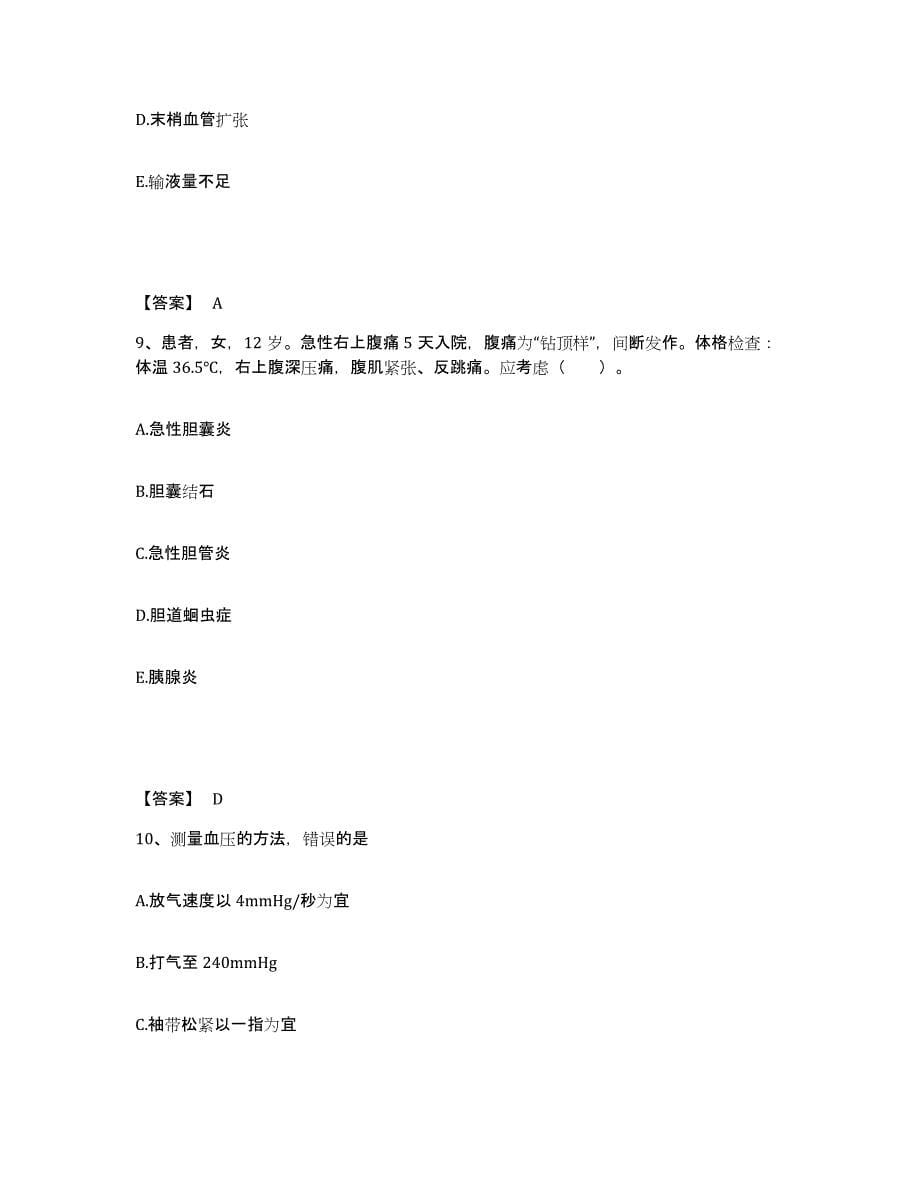 D.末梢血管扩张

E.输液量不足

【答案】 A

9、患者，女，12 岁。急性右上腹痛 5 天入院，腹痛为“钻顶样”，间断发作。体格检查：体温 36.5℃，右上腹深压痛，腹肌紧张、反跳痛。应考虑（ ）。

A.急性胆囊炎

B.胆囊结石

C.急性胆管炎

D.胆道蛔虫症

E.胰腺炎

【答案】 D

10、测量血压的方法，错误的是

A.放气速度以 4mmHg/秒为宜

B.打气至 240mmHg

C.袖带松紧以一指为宜